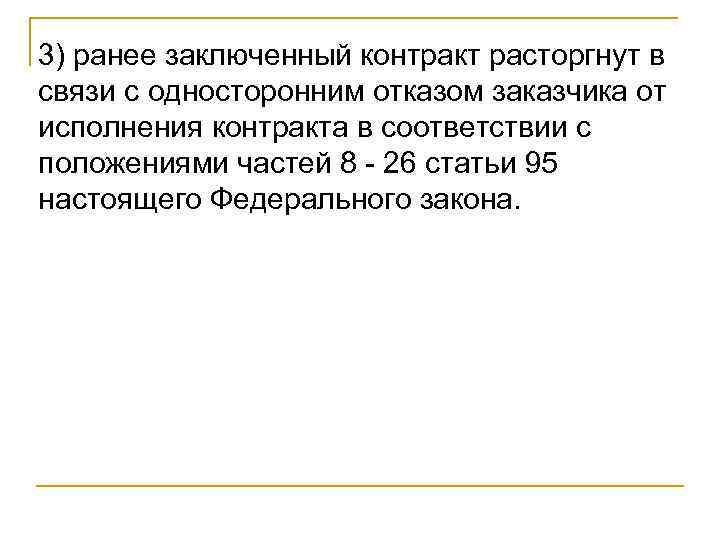 3) ранее заключенный контракт расторгнут в связи с односторонним отказом заказчика от исполнения контракта в соответствии с положениями частей 8 - 26 статьи 95 настоящего Федерального закона.